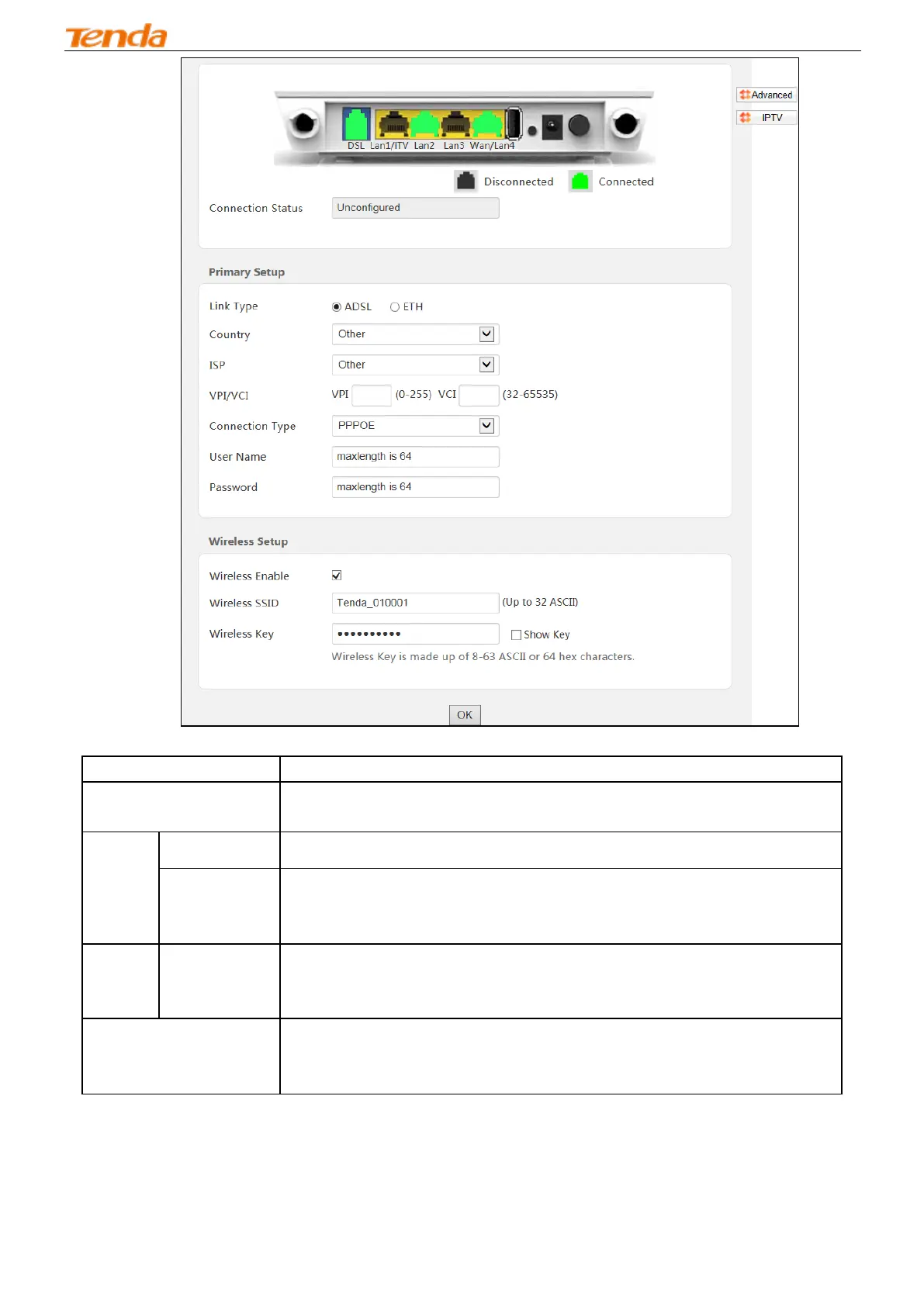 Tenda

Advanced
IPTV

DSL Lan1/ITV Lan2 Lan3 Wan/Lan4

Disconnected Connected

Connection Status Unconfigured

Primary Setup

Link Type ADSL ETH

Country Other

ISP Other

VPI/VCI VPI (0-255) VCI (32-65535)

Connection Type PPPOE

User Name maxlength is 64

Password maxlength is 64

Wireless Setup

Wireless Enable

Wireless SSID Tenda_010001 (Up to 32 ASCII)

Wireless Key •••••••••• Show Key

Wireless Key is made up of 8-63 ASCII or 64 hex characters.

OK